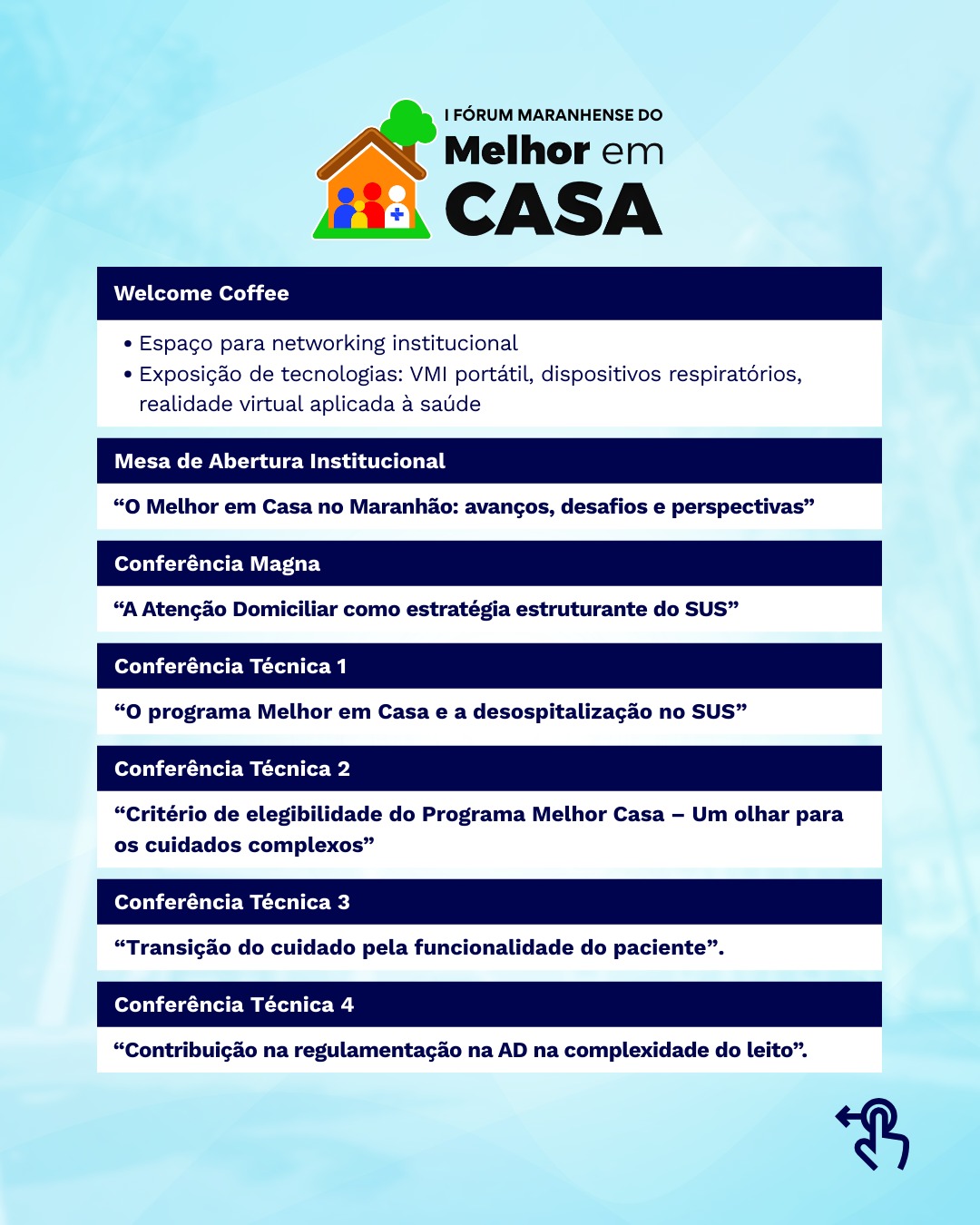 I FÓRUM MARANHENSE DO
Melhor em
CASA

Welcome Coffee

• Espaço para networking institucional
• Exposição de tecnologias: VMI portátil, dispositivos respiratórios, realidade virtual aplicada à saúde

Mesa de Abertura Institucional

“O Melhor em Casa no Maranhão: avanços, desafios e perspectivas”

Conferência Magna

“A Atenção Domiciliar como estratégia estruturante do SUS”

Conferência Técnica 1

“O programa Melhor em Casa e a desospitalização no SUS”

Conferência Técnica 2

“Critério de elegibilidade do Programa Melhor Casa – Um olhar para os cuidados complexos”

Conferência Técnica 3

“Transição do cuidado pela funcionalidade do paciente”.

Conferência Técnica 4

“Contribuição na regulamentação na AD na complexidade do leito”.